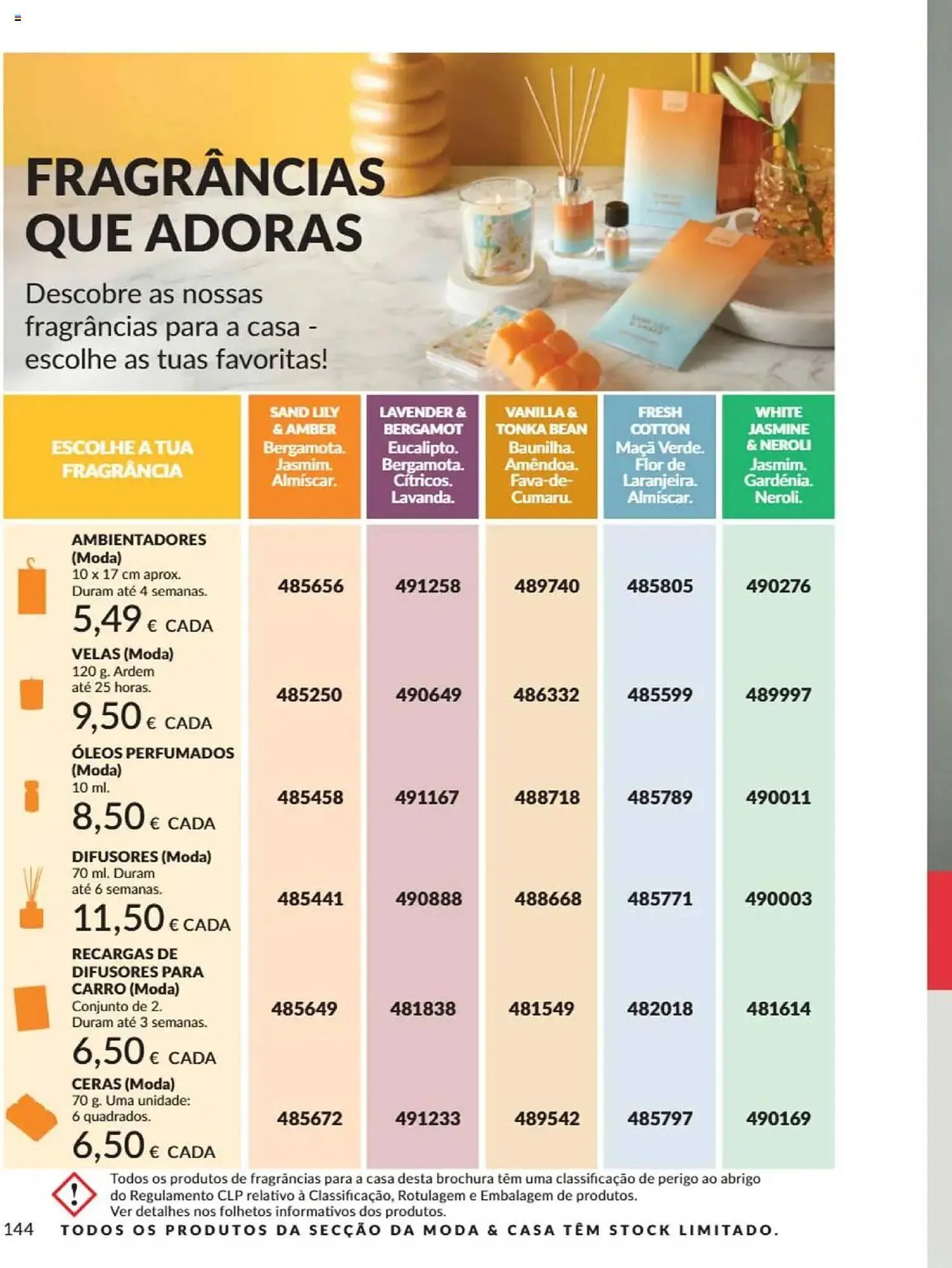 FRAGRÂNCIAS QUE ADORAS

Descobre as nossas fragrâncias para a casa - escolhe as tuas favoritas!

| ESCOLHE A TUA FRAGRÂNCIA | SAND LILY & AMBER Bergamota. Jasmim. Almíscar. | LAVENDER & BERGAMOT Eucalipto. Bergamota. Cítricos. Lavanda. | VANILLA & TONKA BEAN Baunilha. Amêndoa. Fava-de-Cumaru. | FRESH COTTON Maçã Verde. Flor de Laranjeira. Almíscar. | WHITE JASMINE & NEROLI Jasmim. Gardénia. Neroli. |
|---|---|---|---|---|---|
| AMBIENTADORES (Moda) 10 x 17 cm aprox. Duram até 4 semanas. 5,49 € CADA | 485656 | 491258 | 489740 | 485805 | 490276 |
| VELAS (Moda) 120 g. Ardem até 25 horas. 9,50 € CADA | 485250 | 490649 | 486332 | 485599 | 489997 |
| ÓLEOS PERFUMADOS (Moda) 10 ml. 8,50 € CADA | 485458 | 491167 | 488718 | 485789 | 490011 |
| DIFUSORES (Moda) 70 ml. Duram até 6 semanas. 11,50 € CADA | 485441 | 490888 | 488668 | 485771 | 490003 |
| RECARGAS DE DIFUSORES PARA CARRO (Moda) Conjunto de 2. Duram até 3 semanas. 6,50 € CADA | 485649 | 481838 | 481549 | 482018 | 481614 |
| CERAS (Moda) 70 g. Uma unidade: 6 quadrados. 6,50 € CADA | 485672 | 491233 | 489542 | 485797 | 490169 |

Todos os produtos de fragrâncias para a casa desta brochura têm uma classificação de perigo ao abrigo do Regulamento CLP relativo à Classificação, Rotulagem e Embalagem de produtos. Ver detalhes nos folhetos informativos dos produtos.

144 TODOS OS PRODUTOS DA SECÇÃO DA MODA & CASA TÊM STOCK LIMITADO.